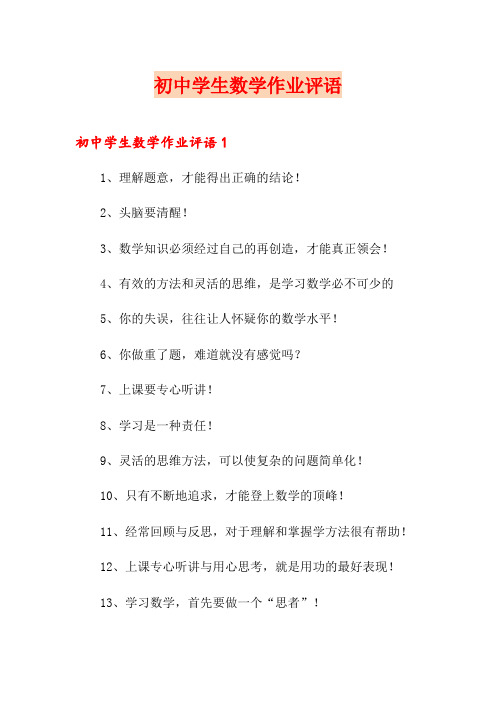 初中学生数学作业评语

初中学生数学作业评语 1

1、理解题意，才能得出正确的结论！

2、头脑要清醒！

3、数学知识必须经过自己的再创造，才能真正领会！

4、有效的方法和灵活的思维，是学习数学必不可少的

5、你的失误，往往让人怀疑你的数学水平！

6、你做重了题，难道就没有感觉吗？

7、上课要专心听讲！

8、学习是一种责任！

9、灵活的思维方法，可以使复杂的问题简单化！

10、只有不断地追求，才能登上数学的顶峰！

11、经常回顾与反思，对于理解和掌握学方法很有帮助！

12、上课专心听讲与用心思考，就是用功的最好表现！

13、学习数学，首先要做一个“思者”！